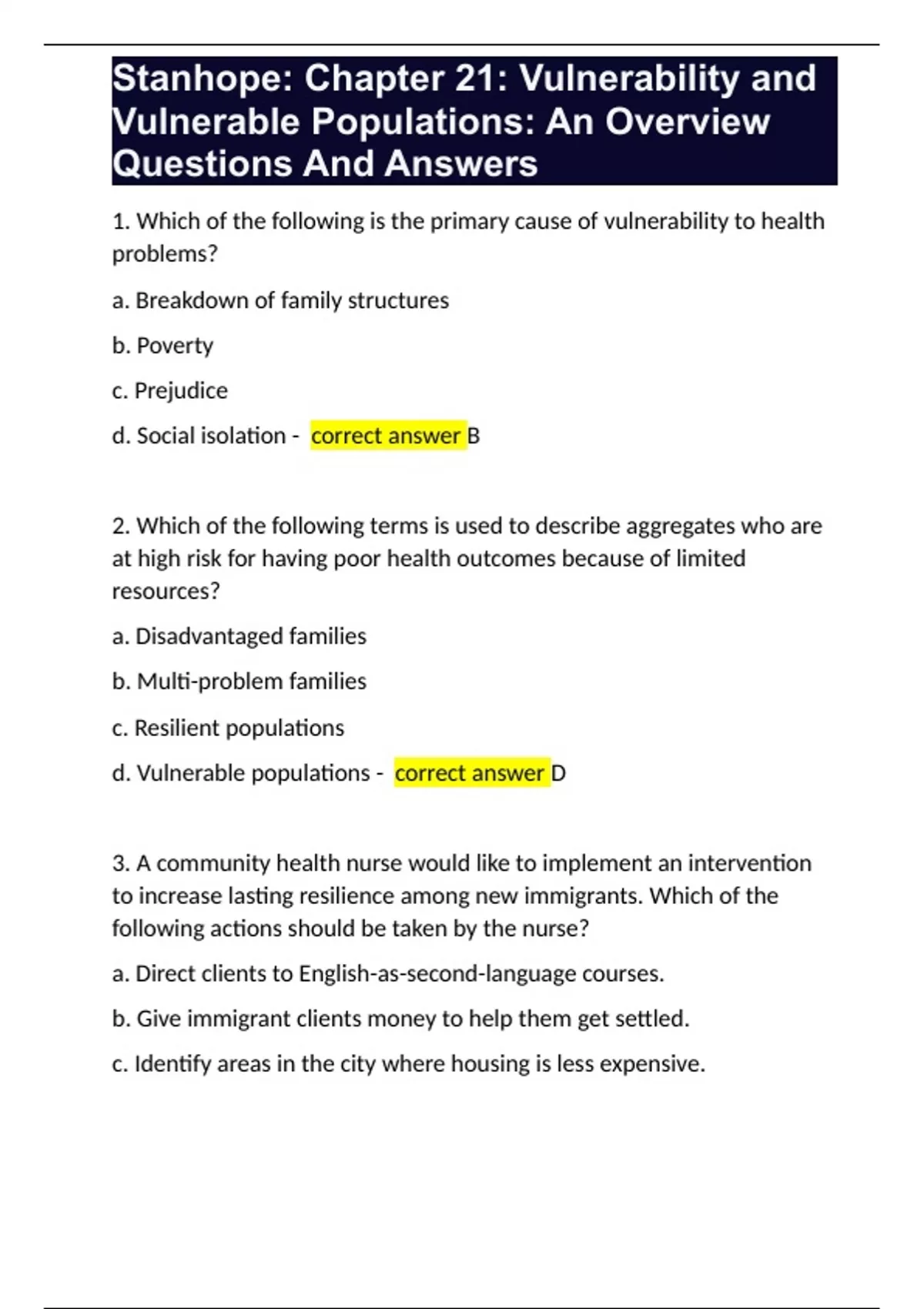 Stanhope: Chapter 21: Vulnerability and Vulnerable Populations: An Overview Questions And Answers

1. Which of the following is the primary cause of vulnerability to health problems?

a. Breakdown of family structures

b. Poverty

c. Prejudice

d. Social isolation - correct answer B

2. Which of the following terms is used to describe aggregates who are at high risk for having poor health outcomes because of limited resources?

a. Disadvantaged families

b. Multi-problem families

c. Resilient populations

d. Vulnerable populations - correct answer D

3. A community health nurse would like to implement an intervention to increase lasting resilience among new immigrants. Which of the following actions should be taken by the nurse?

a. Direct clients to English-as-second-language courses.

b. Give immigrant clients money to help them get settled.

c. Identify areas in the city where housing is less expensive.